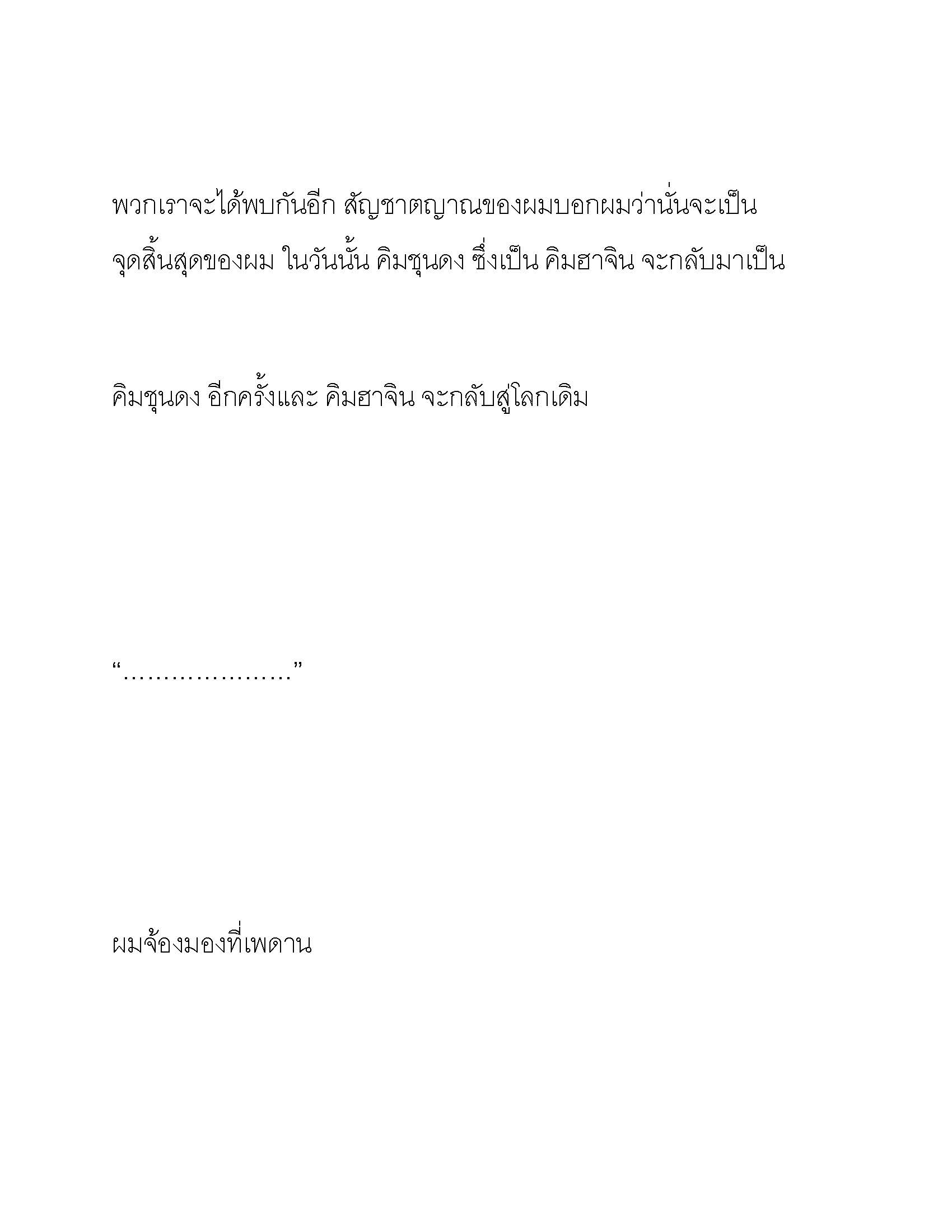 พวกเราจะได้พบกันอีก สัญชาตญาณของผมบอกผมว่านั่นจะเป็นจุดสิ้นสุดของผม ในวันนั้น คิมชุนดง ซึ่งเป็น คิมฮาจิน จะกลับมาเป็น

คิมชุนดง อีกครั้งและ คิมฮาจิน จะกลับสู่โลกเดิม

“…………………”

ผมจ้องมองที่เพดาน